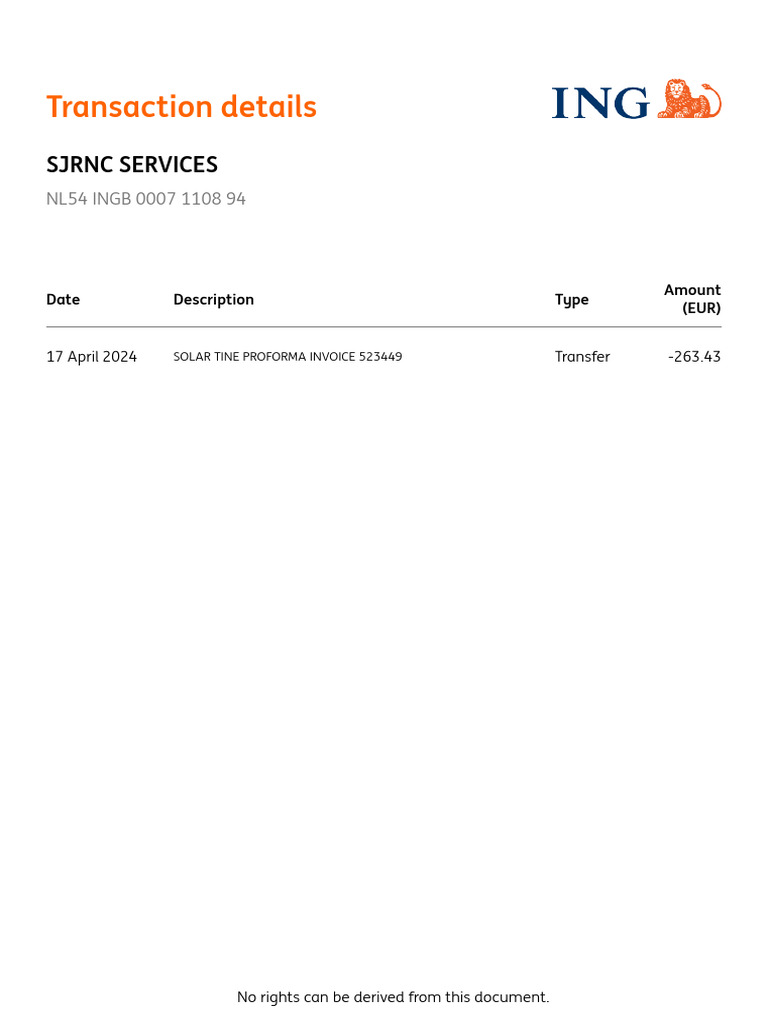 Transaction details

ING

SJRNC SERVICES

NL54 INGB 0007 1108 94

| Date | Description | Type | Amount (EUR) |
|---|---|---|---|
| 17 April 2024 | SOLAR TINE PROFORMA INVOICE 523449 | Transfer | -263.43 |

No rights can be derived from this document.